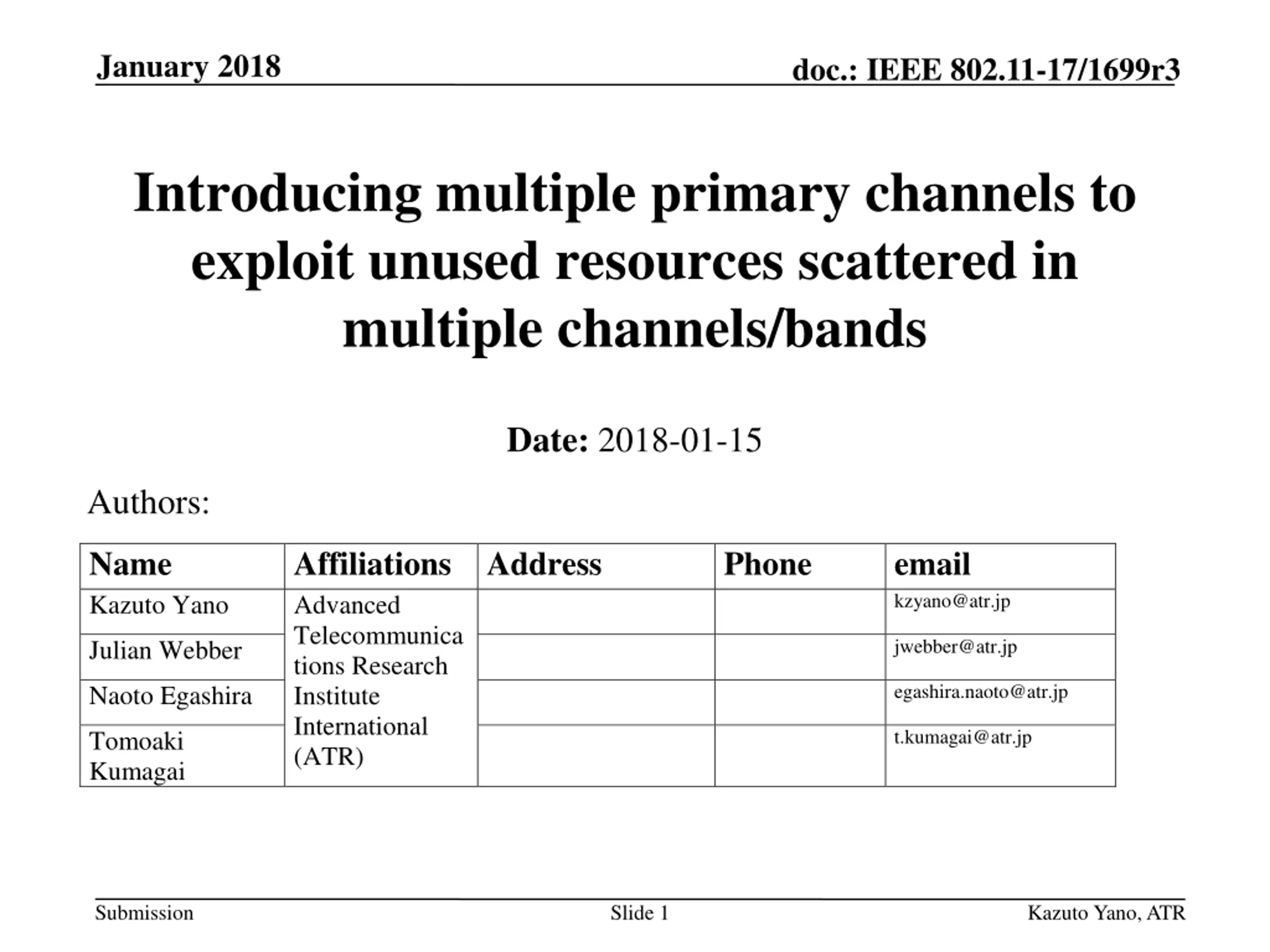 January 2018 doc.: IEEE 802.11-17/1699r3

Introducing multiple primary channels to exploit unused resources scattered in multiple channels/bands

Date: 2018-01-15

Authors:

| Name | Affiliations | Address | Phone | email |
|---|---|---|---|---|
| Kazuto Yano | Advanced Telecommunications Research Institute International (ATR) | | | kzyano@atr.jp |
| Julian Webber | | | | jwebber@atr.jp |
| Naoto Egashira | | | | egashira.naoto@atr.jp |
| Tomoaki Kumagai | | | | t.kumagai@atr.jp |

Submission Slide 1 Kazuto Yano, ATR